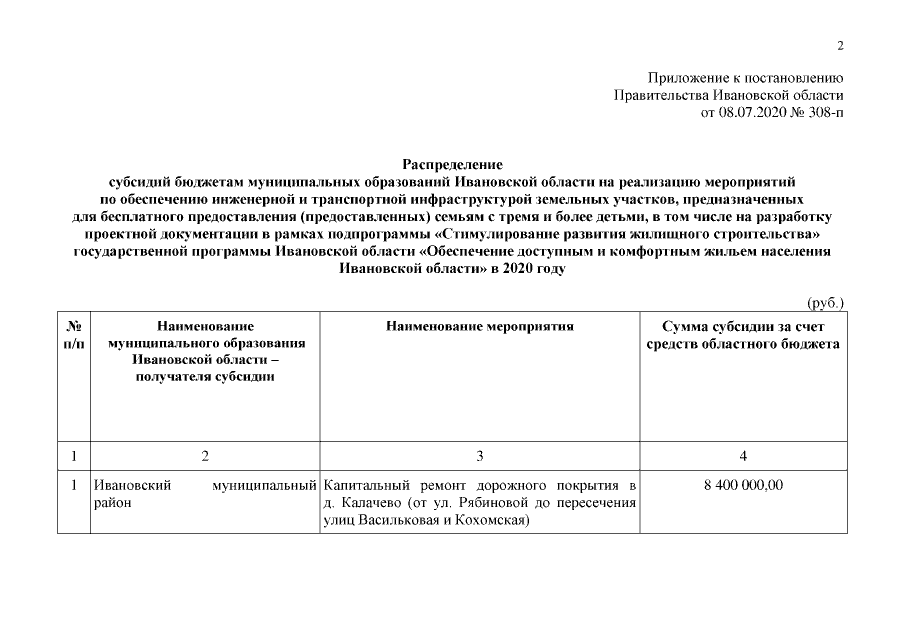 2

Приложение к постановлению
Правительства Ивановской области
от 08.07.2020 № 308-п

Распределение
субсидий бюджетам муниципальных образований Ивановской области на реализацию мероприятий по обеспечению инженерной и транспортной инфраструктурой земельных участков, предназначенных для бесплатного предоставления (предоставленных) семьям с тремя и более детьми, в том числе на разработку проектной документации в рамках подпрограммы «Стимулирование развития жилищного строительства» государственной программы Ивановской области «Обеспечение доступным и комфортным жильем населения Ивановской области» в 2020 году

(руб.)

| № п/п | Наименование муниципального образования Ивановской области – получателя субсидии | Наименование мероприятия | Сумма субсидии за счет средств областного бюджета |
|---|---|---|---|
| 1 | 2 | 3 | 4 |
| 1 | Ивановский муниципальный район | Капитальный ремонт дорожного покрытия в д. Калачево (от ул. Рябиновой до пересечения улиц Васильковая и Кохомская) | 8 400 000,00 |